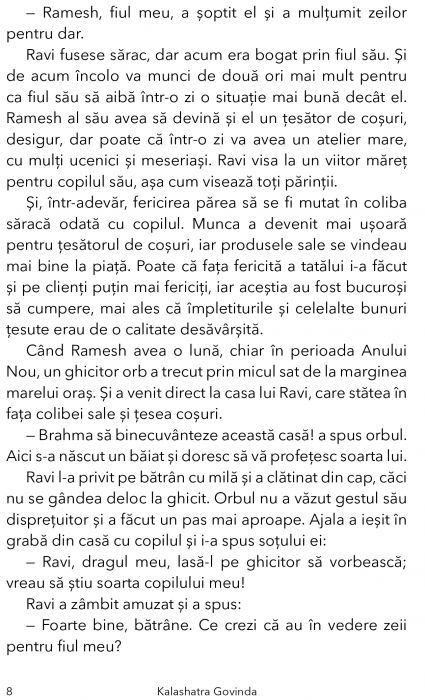 – Ramesh, fiul meu, a șoptit el și a mulțumit zeilor pentru dar.

Ravi fusese sărac, dar acum era bogat prin fiul său. Și de acum încolo va munci de două ori mai mult pentru ca fiul său să aibă într-o zi o situație mai bună decât el. Ramesh al său avea să devină și el un țesător de coșuri, desigur, dar poate că într-o zi va avea un atelier mare, cu mulți ucenici și meseriași. Ravi visa la un viitor măreț pentru copilul său, așa cum visează toți părinții.

Și, într-adevăr, fericirea părea să se fi mutat în coliba săracă odată cu copilul. Munca a devenit mai ușoară pentru țesătorul de coșuri, iar produsele sale se vindeau mai bine la piață. Poate că fața fericită a tatălui i-a făcut și pe clienți puțin mai fericiți, iar aceștia au fost bucuroși să cumpere, mai ales că împletiturile și celelalte bunuri țesute erau de o calitate desăvârșită.

Când Ramesh avea o lună, chiar în perioada Anului Nou, un ghicitor orb a trecut prin micul sat de la marginea marelui oraș. Și a venit direct la casa lui Ravi, care stătea în fața colibei sale și țesea coșuri.

– Brahma să binecuvânteze această casă! a spus orbul. Aici s-a născut un băiat și doresc să vă profețesc soarta lui.

Ravi l-a privit pe bătrân cu milă și a clătinat din cap, căci nu se gândea deloc la ghicit. Orbul nu a văzut gestul său disprețuitor și a făcut un pas mai aproape. Ajala a ieșit în grabă din casă cu copilul și i-a spus soțului ei:

– Ravi, dragul meu, lasă-l pe ghicitor să vorbească; vreau să știu soarta copilului meu!

Ravi a zâmbit amuzat și a spus:

– Foarte bine, bătrâne. Ce crezi că au în vedere zeii pentru fiul meu?

8 Kalashatra Govinda